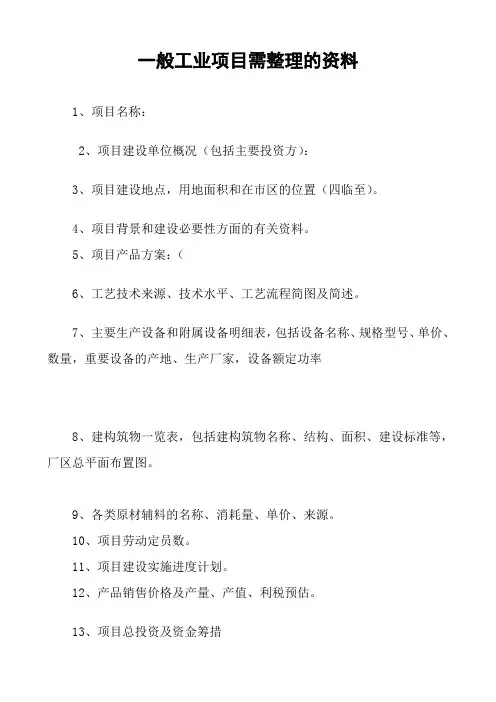 一般工业项目需整理的资料

1、项目名称：

2、项目建设单位概况（包括主要投资方）：

3、项目建设地点，用地面积和在市区的位置（四临至）。

4、项目背景和建设必要性方面的有关资料。

5、项目产品方案：（

6、工艺技术来源、技术水平、工艺流程简图及简述。

7、主要生产设备和附属设备明细表，包括设备名称、规格型号、单价、数量，重要设备的产地、生产厂家，设备额定功率

8、建构筑物一览表，包括建构筑物名称、结构、面积、建设标准等，厂区总平面布置图。

9、各类原材辅料的名称、消耗量、单价、来源。

10、项目劳动定员数。

11、项目建设实施进度计划。

12、产品销售价格及产量、产值、利税预估。

13、项目总投资及资金筹措